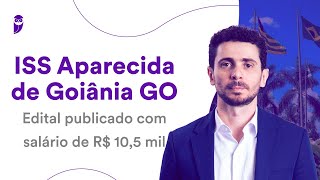 ISS Aparecida de Goiânia GO

Edital publicado com salário de R$ 10,5 mil